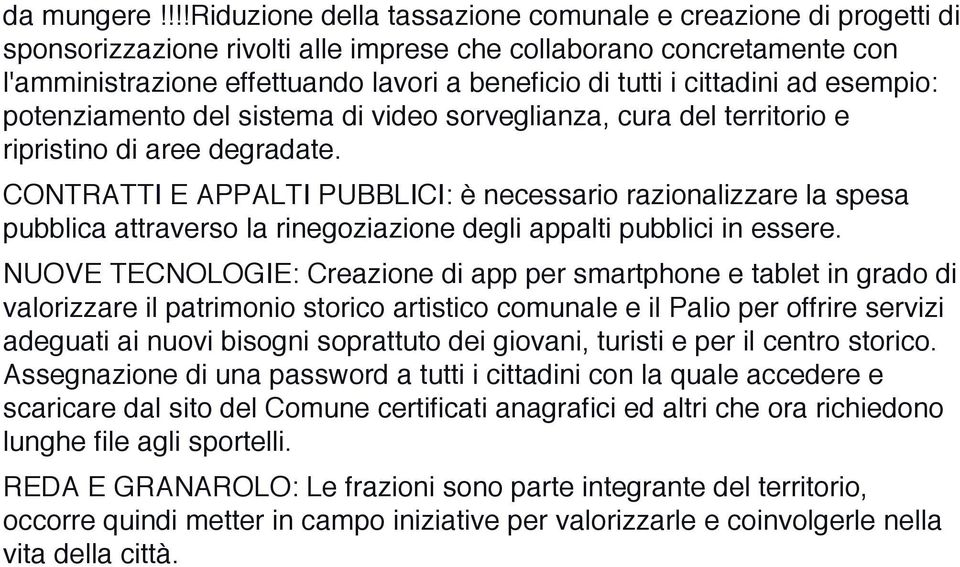 da mungere !!!!Riduzione della tassazione comunale e creazione di progetti di sponsorizzazione rivolti alle imprese che collaborano concretamente con l'amministrazione effettuando lavori a beneficio di tutti i cittadini ad esempio: potenziamento del sistema di video sorveglianza, cura del territorio e ripristino di aree degradate.

CONTRATTI E APPALTI PUBBLICI: è necessario razionalizzare la spesa pubblica attraverso la rinegoziazione degli appalti pubblici in essere.

NUOVE TECNOLOGIE: Creazione di app per smartphone e tablet in grado di valorizzare il patrimonio storico artistico comunale e il Palio per offrire servizi adeguati ai nuovi bisogni soprattuto dei giovani, turisti e per il centro storico. Assegnazione di una password a tutti i cittadini con la quale accedere e scaricare dal sito del Comune certificati anagrafici ed altri che ora richiedono lunghe file agli sportelli.

REDA E GRANAROLO: Le frazioni sono parte integrante del territorio, occorre quindi metter in campo iniziative per valorizzarle e coinvolgerle nella vita della città.